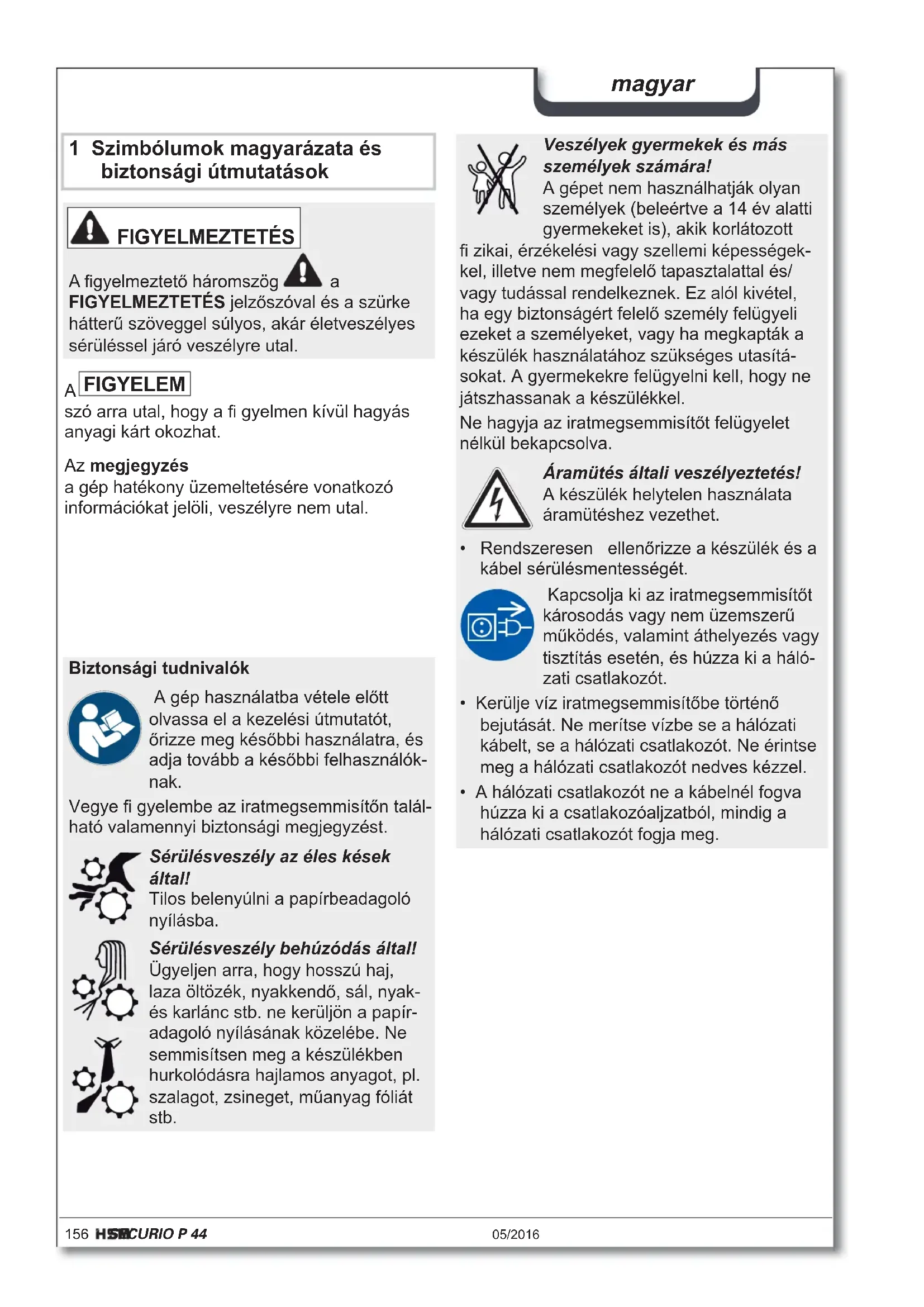 magyar

1 Szimbólumok magyarázata és biztonsági útmutatások

FIGYELMEZTETÉS

A figyelmeztető háromszög a FIGYELMEZTETÉS jelzőszóval és a szürke hátterű szöveggel súlyos, akár életveszélyes sérüléssel járó veszélyre utal.

A FIGYELEM szó arra utal, hogy a fi gyelmen kívül hagyás anyagi kárt okozhat.

Az megjegyzés
a gép hatékony üzemeltetésére vonatkozó információkat jelöli, veszélyre nem utal.

Biztonsági tudnivalók

A gép használatba vétele előtt olvassa el a kezelési útmutatót, őrizze meg későbbi használatra, és adja tovább a későbbi felhasználóknak.

Vegye fi gyelembe az iratmegsemmisítőn található valamennyi biztonsági megjegyzést.

Sérülésveszély az éles kések által!
Tilos belenyúlni a papírbeadagoló nyílásba.

Sérülésveszély behúzódás által!
Ügyeljen arra, hogy hosszú haj, laza öltözék, nyakkendő, sál, nyak- és karlánc stb. ne kerüljön a papíradagoló nyílásának közelébe. Ne semmisítsen meg a készülékben hurkolódásra hajlamos anyagot, pl. szalagot, zsineget, műanyag fóliát stb.

Veszélyek gyermekek és más személyek számára!
A gépet nem használhatják olyan személyek (beleértve a 14 év alatti gyermekeket is), akik korlátozott fi zikai, érzékelési vagy szellemi képességekkel, illetve nem megfelelő tapasztalattal és/ vagy tudással rendelkeznek. Ez alól kivétel, ha egy biztonságért felelő személy felügyeli ezeket a személyeket, vagy ha megkapták a készülék használatához szükséges utasításokat. A gyermekekre felügyelni kell, hogy ne játszhassanak a készülékkel.

Ne hagyja az iratmegsemmisítőt felügyelet nélkül bekapcsolva.

Áramütés általi veszélyeztetés!
A készülék helytelen használata áramütéshez vezethet.

• Rendszeresen ellenőrizze a készülék és a kábel sérülésmentességét.

Kapcsolja ki az iratmegsemmisítőt károsodás vagy nem üzemszerű működés, valamint áthelyezés vagy tisztítás esetén, és húzza ki a hálózati csatlakozót.

• Kerülje víz iratmegsemmisítőbe történő bejutását. Ne merítse vízbe se a hálózati kábelt, se a hálózati csatlakozót. Ne érintse meg a hálózati csatlakozót nedves kézzel.

• A hálózati csatlakozót ne a kábelnél fogva húzza ki a csatlakozóaljzatból, mindig a hálózati csatlakozót fogja meg.

156 HSM SECURIO P 44 05/2016